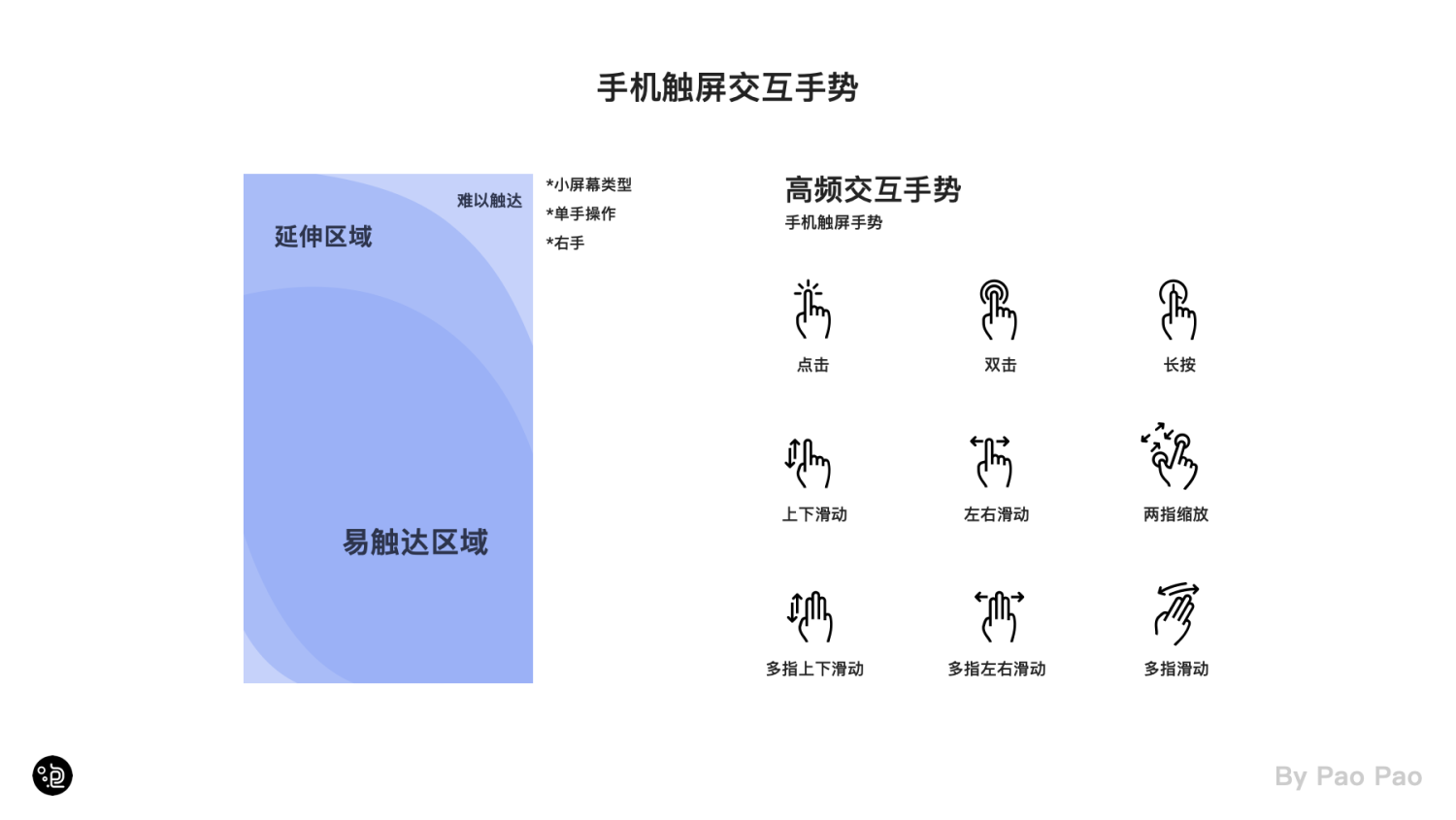 手机触屏交互手势

难以触达

延伸区域

易触达区域

*小屏幕类型
*单手操作
*右手

高频交互手势
手机触屏手势

点击

双击

长按

上下滑动

左右滑动

两指缩放

多指上下滑动

多指左右滑动

多指滑动

By Pao Pao